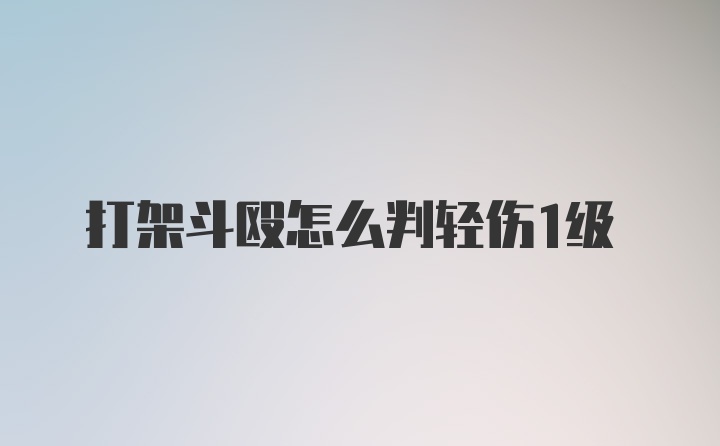 打架斗殴怎么判轻伤1级